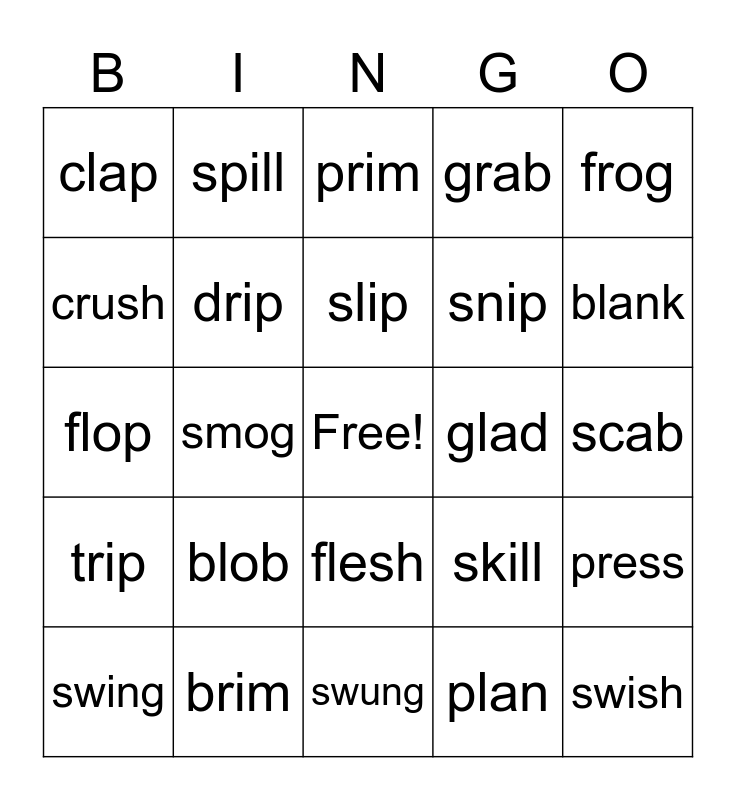 | B | I | N | G | O |
|---|---|---|---|---|
| clap | spill | prim | grab | frog |
| crush | drip | slip | snip | blank |
| flop | smog | Free! | glad | scab |
| trip | blob | flesh | skill | press |
| swing | brim | swung | plan | swish |